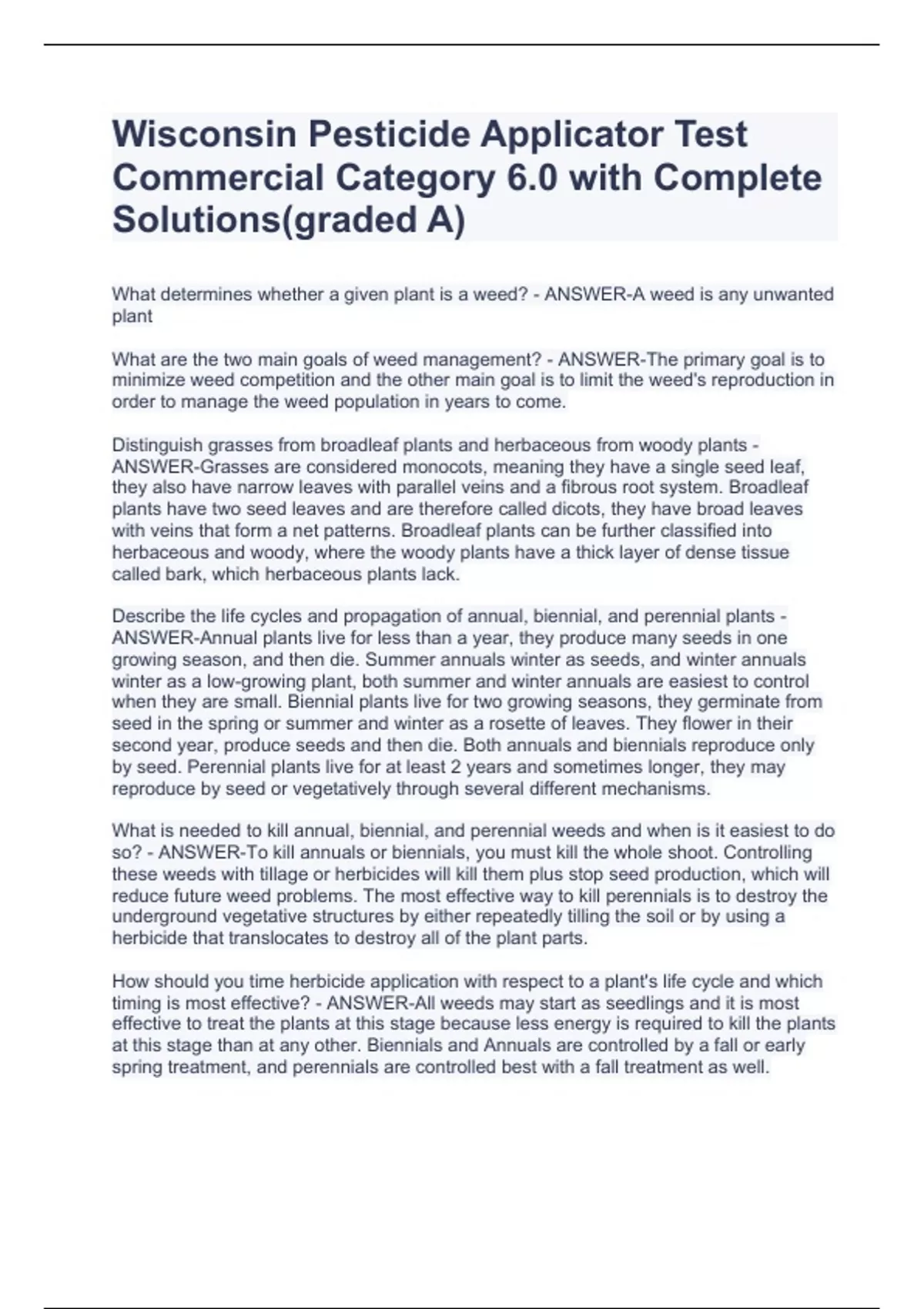 Wisconsin Pesticide Applicator Test Commercial Category 6.0 with Complete Solutions(graded A)

What determines whether a given plant is a weed? - ANSWER-A weed is any unwanted plant

What are the two main goals of weed management? - ANSWER-The primary goal is to minimize weed competition and the other main goal is to limit the weed's reproduction in order to manage the weed population in years to come.

Distinguish grasses from broadleaf plants and herbaceous from woody plants - ANSWER-Grasses are considered monocots, meaning they have a single seed leaf, they also have narrow leaves with parallel veins and a fibrous root system. Broadleaf plants have two seed leaves and are therefore called dicots, they have broad leaves with veins that form a net patterns. Broadleaf plants can be further classified into herbaceous and woody, where the woody plants have a thick layer of dense tissue called bark, which herbaceous plants lack.

Describe the life cycles and propagation of annual, biennial, and perennial plants - ANSWER-Annual plants live for less than a year, they produce many seeds in one growing season, and then die. Summer annuals winter as seeds, and winter annuals winter as a low-growing plant, both summer and winter annuals are easiest to control when they are small. Biennial plants live for two growing seasons, they germinate from seed in the spring or summer and winter as a rosette of leaves. They flower in their second year, produce seeds and then die. Both annuals and biennials reproduce only by seed. Perennial plants live for at least 2 years and sometimes longer, they may reproduce by seed or vegetatively through several different mechanisms.

What is needed to kill annual, biennial, and perennial weeds and when is it easiest to do so? - ANSWER-To kill annuals or biennials, you must kill the whole shoot. Controlling these weeds with tillage or herbicides will kill them plus stop seed production, which will reduce future weed problems. The most effective way to kill perennials is to destroy the underground vegetative structures by either repeatedly tilling the soil or by using a herbicide that translocates to destroy all of the plant parts.

How should you time herbicide application with respect to a plant's life cycle and which timing is most effective? - ANSWER-All weeds may start as seedlings and it is most effective to treat the plants at this stage because less energy is required to kill the plants at this stage than at any other. Biennials and Annuals are controlled by a fall or early spring treatment, and perennials are controlled best with a fall treatment as well.